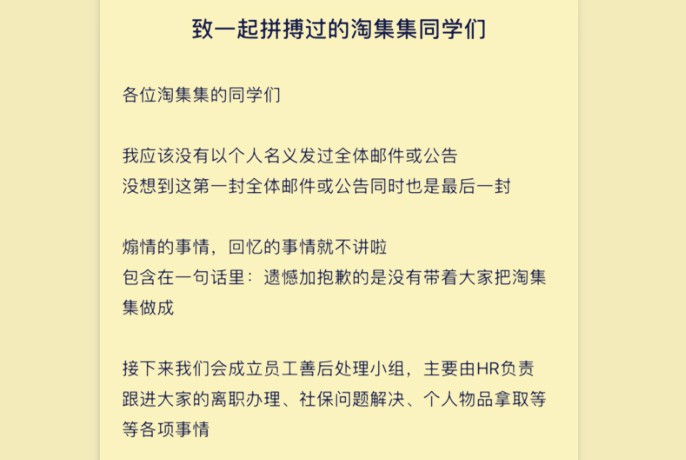 致一起拼搏过的淘集集同学们

各位淘集集的同学们

我应该没有以个人名义发过全体邮件或公告
没想到这第一封全体邮件或公告同时也是最后一封

煽情的事情，回忆的事情就不讲啦
包含在一句话里：遗憾加抱歉的是没有带着大家把淘集集做成

接下来我们会成立员工善后处理小组，主要由HR负责跟进大家的离职办理、社保问题解决、个人物品拿取等等各项事情